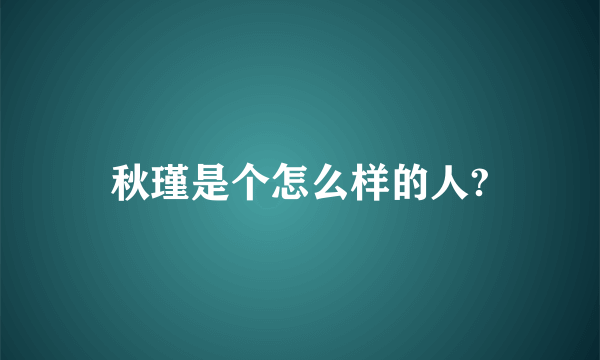 秋瑾是个怎么样的人?